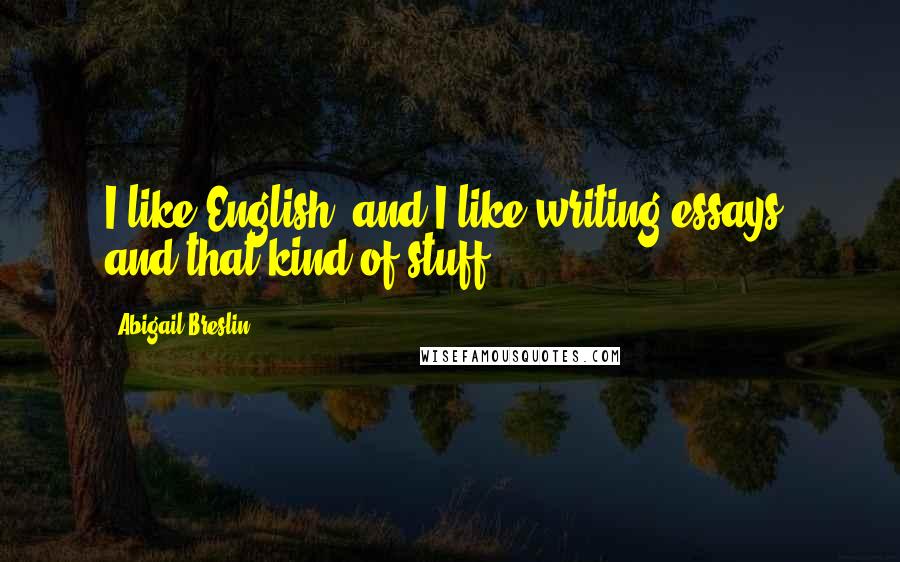 I like English, and I like writing essays and that kind of stuff.

Abigail Breslin

WISEFAMOUSQUOTES.COM